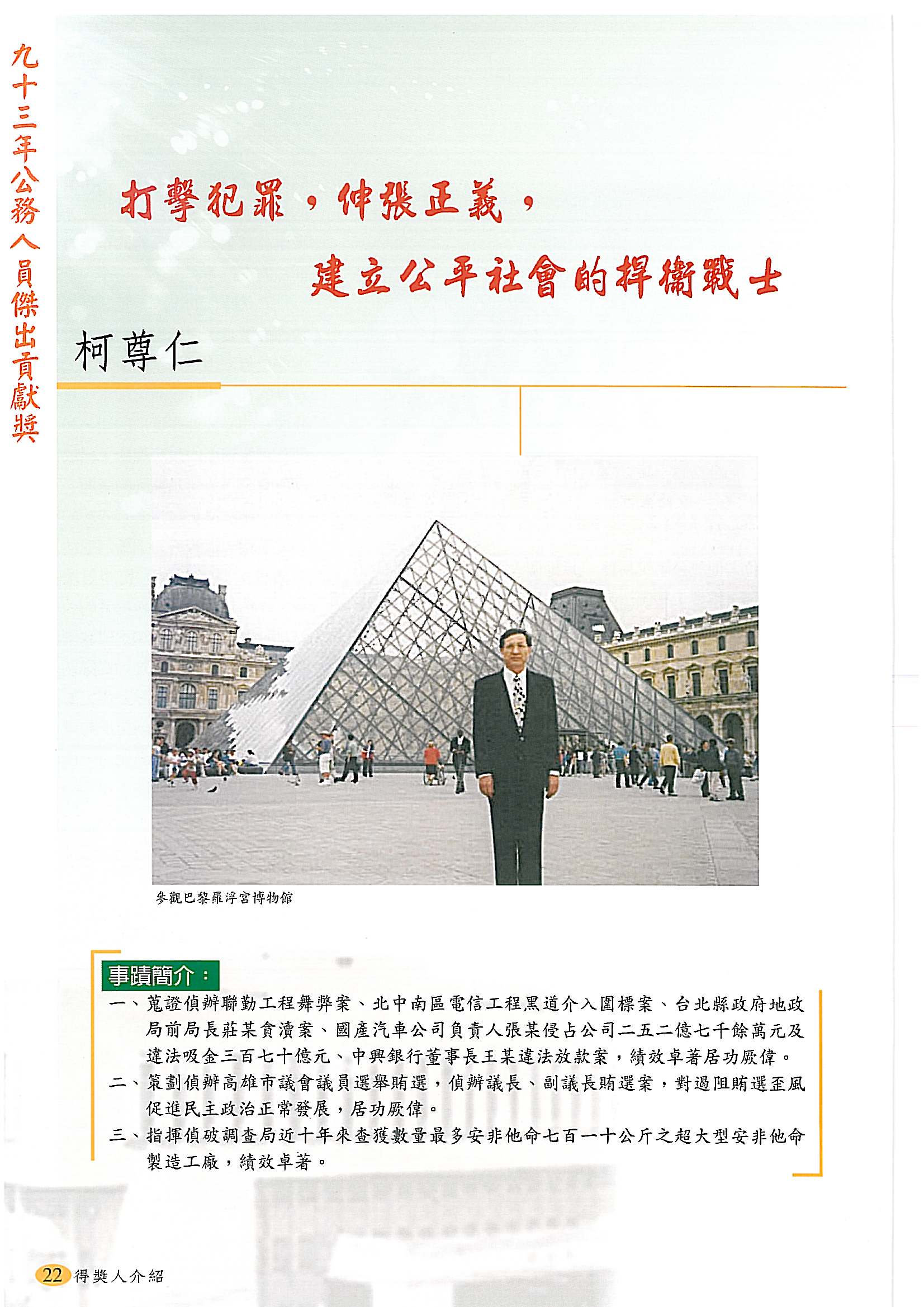 九十三年公務人員傑出貢獻獎

打擊犯罪，伸張正義，
建立公平社會的捍衛戰士

柯尊仁

參觀巴黎羅浮宮博物館

事蹟簡介：

一、蒐證偵辦聯勤工程舞弊案、北中南區電信工程黑道介入圍標案、台北縣政府地政局前局長莊某貪瀆案、國產汽車公司負責人張某侵占公司二五二億七千餘萬元及違法吸金三百七十億元、中興銀行董事長王某違法放款案，績效卓著居功厥偉。

二、策劃偵辦高雄市議會議員選舉賄選，偵辦議長、副議長賄選案，對遏阻賄選歪風促進民主政治正常發展，居功厥偉。

三、指揮偵破調查局近十年來查獲數量最多安非他命七百一十公斤之超大型安非他命製造工廠，績效卓著。

22 得獎人介紹